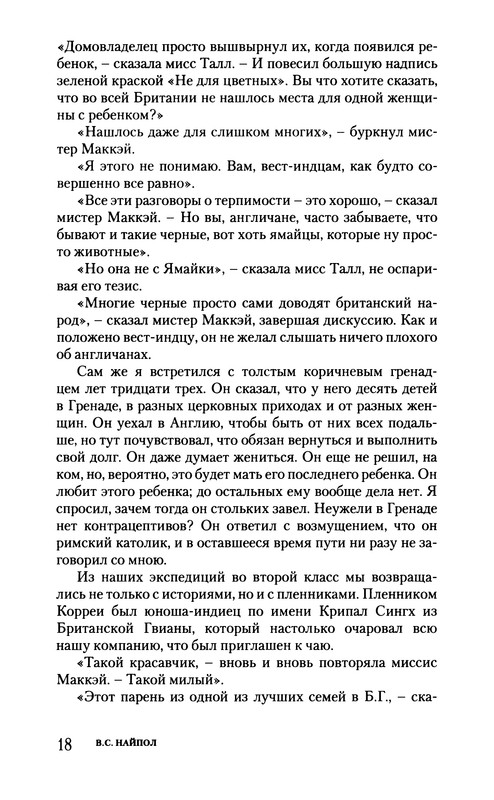 «Домовладелец просто вышвырнул их, когда появился ребенок, – сказала мисс Талл. – И повесил большую надпись зеленой краской «Не для цветных». Вы что хотите сказать, что во всей Британии не нашлось места для одной женщины с ребенком?»

«Нашлось даже для слишком многих», – буркнул мистер Маккэй.

«Я этого не понимаю. Вам, вест-индцам, как будто совершенно все равно».

«Все эти разговоры о терпимости – это хорошо, – сказал мистер Маккэй. – Но вы, англичане, часто забываете, что бывают и такие черные, вот хоть ямайцы, которые ну просто животные».

«Но она не с Ямайки», – сказала мисс Талл, не оспаривая его тезис.

«Многие черные просто сами доводят британский народ», – сказал мистер Маккэй, завершая дискуссию. Как и положено вест-индцу, он не желал слышать ничего плохого об англичанах.

Сам же я встретился с толстым коричневым гренадцем лет тридцати трех. Он сказал, что у него десять детей в Гренаде, в разных церковных приходах и от разных женщин. Он уехал в Англию, чтобы быть от них всех подальше, но тут почувствовал, что обязан вернуться и выполнить свой долг. Он даже думает жениться. Он еще не решил, на ком, но, вероятно, это будет мать его последнего ребенка. Он любит этого ребенка; до остальных ему вообще дела нет. Я спросил, зачем тогда он стольких завел. Неужели в Гренаде нет контрацептивов? Он ответил с возмущением, что он римский католик, и в оставшееся время пути ни разу не заговорил со мною.

Из наших экспедиций во второй класс мы возвращались не только с историями, но и с пленниками. Пленником Корреи был юноша-индиец по имени Крипал Сингх из Британской Гвианы, который настолько очаровал всю нашу компанию, что был приглашен к чаю.

«Такой красавчик, – вновь и вновь повторяла миссис Маккэй. – Такой милый».

«Этот парень из одной из лучших семей в Б.Г., – ска-

18 В.С. НАЙПОЛ